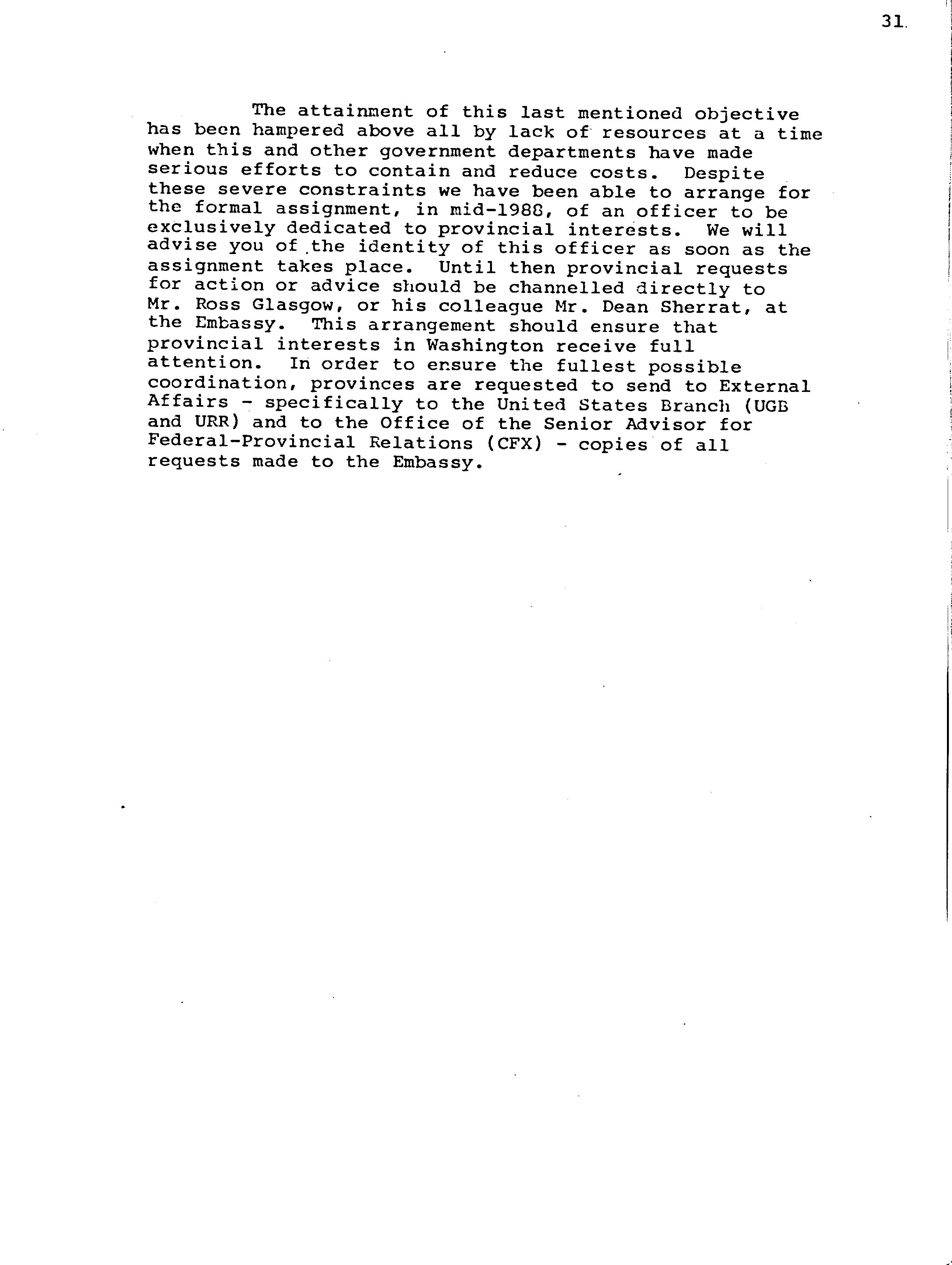 31

The attainment of this last mentioned objective has been hampered above all by lack of resources at a time when this and other government departments have made serious efforts to contain and reduce costs. Despite these severe constraints we have been able to arrange for the formal assignment, in mid-1988, of an officer to be exclusively dedicated to provincial interests. We will advise you of the identity of this officer as soon as the assignment takes place. Until then provincial requests for action or advice should be channelled directly to Mr. Ross Glasgow, or his colleague Mr. Dean Sherrat, at the Embassy. This arrangement should ensure that provincial interests in Washington receive full attention. In order to ensure the fullest possible coordination, provinces are requested to send to External Affairs - specifically to the United States Branch (UGB and URR) and to the Office of the Senior Advisor for Federal-Provincial Relations (CFX) - copies of all requests made to the Embassy.